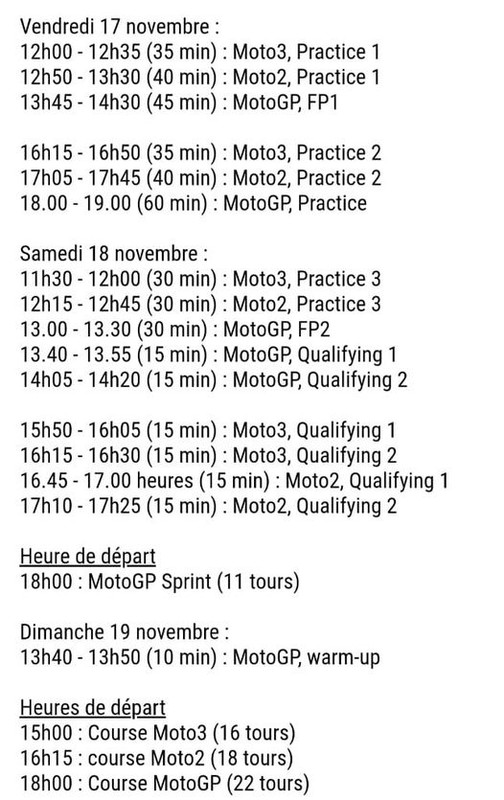 Vendredi 17 novembre :
12h00 - 12h35 (35 min) : Moto3, Practice 1
12h50 - 13h30 (40 min) : Moto2, Practice 1
13h45 - 14h30 (45 min) : MotoGP, FP1

16h15 - 16h50 (35 min) : Moto3, Practice 2
17h05 - 17h45 (40 min) : Moto2, Practice 2
18.00 - 19.00 (60 min) : MotoGP, Practice

Samedi 18 novembre :
11h30 - 12h00 (30 min) : Moto3, Practice 3
12h15 - 12h45 (30 min) : Moto2, Practice 3
13.00 - 13.30 (30 min) : MotoGP, FP2
13.40 - 13.55 (15 min) : MotoGP, Qualifying 1
14h05 - 14h20 (15 min) : MotoGP, Qualifying 2

15h50 - 16h05 (15 min) : Moto3, Qualifying 1
16h15 - 16h30 (15 min) : Moto3, Qualifying 2
16.45 - 17.00 heures (15 min) : Moto2, Qualifying 1
17h10 - 17h25 (15 min) : Moto2, Qualifying 2

Heure de départ
18h00 : MotoGP Sprint (11 tours)

Dimanche 19 novembre :
13h40 - 13h50 (10 min) : MotoGP, warm-up

Heures de départ
15h00 : Course Moto3 (16 tours)
16h15 : course Moto2 (18 tours)
18h00 : Course MotoGP (22 tours)